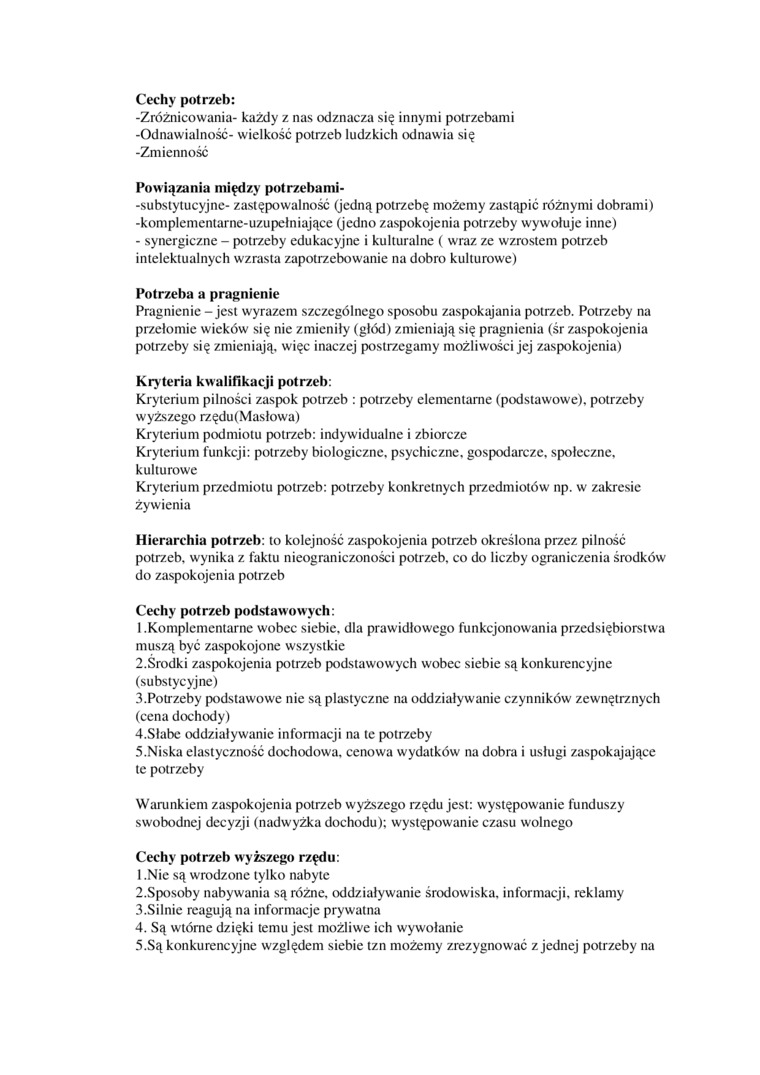 **Cechy potrzeb:**
-Zróżnicowania- każdy z nas odznacza się innymi potrzebami
-Odnawialność- wielkość potrzeb ludzkich odnawia się
-Zmienność

**Powiązania między potrzebami-**
-substytucyjne- zastępowalność (jedną potrzebę możemy zastąpić różnymi dobrami)
-komplementarne-uzupełniające (jedno zaspokojenia potrzeby wywołuje inne)
- synergiczne – potrzeby edukacyjne i kulturalne ( wraz ze wzrostem potrzeb intelektualnych wzrasta zapotrzebowanie na dobro kulturowe)

**Potrzeba a pragnienie**
Pragnienie – jest wyrazem szczególnego sposobu zaspokajania potrzeb. Potrzeby na przełomie wieków się nie zmieniły (głód) zmieniają się pragnienia (śr zaspokojenia potrzeby się zmieniają, więc inaczej postrzegamy możliwości jej zaspokojenia)

**Kryteria kwalifikacji potrzeb**:
Kryterium pilności zaspok potrzeb : potrzeby elementarne (podstawowe), potrzeby wyższego rzędu(Masłowa)
Kryterium podmiotu potrzeb: indywidualne i zbiorcze
Kryterium funkcji: potrzeby biologiczne, psychiczne, gospodarcze, społeczne, kulturowe
Kryterium przedmiotu potrzeb: potrzeby konkretnych przedmiotów np. w zakresie żywienia

**Hierarchia potrzeb**: to kolejność zaspokojenia potrzeb określona przez pilność potrzeb, wynika z faktu nieograniczoności potrzeb, co do liczby ograniczenia środków do zaspokojenia potrzeb

**Cechy potrzeb podstawowych**:
1.Komplementarne wobec siebie, dla prawidłowego funkcjonowania przedsiębiorstwa muszą być zaspokojone wszystkie
2.Środki zaspokojenia potrzeb podstawowych wobec siebie są konkurencyjne (substycyjne)
3.Potrzeby podstawowe nie są plastyczne na oddziaływanie czynników zewnętrznych (cena dochody)
4.Słabe oddziaływanie informacji na te potrzeby
5.Niska elastyczność dochodowa, cenowa wydatków na dobra i usługi zaspokajające te potrzeby

Warunkiem zaspokojenia potrzeb wyższego rzędu jest: występowanie funduszy swobodnej decyzji (nadwyżka dochodu); występowanie czasu wolnego

**Cechy potrzeb wyższego rzędu**:
1.Nie są wrodzone tylko nabyte
2.Sposoby nabywania są różne, oddziaływanie środowiska, informacji, reklamy
3.Silnie reagują na informacje prywatna
4. Są wtórne dzięki temu jest możliwe ich wywołanie
5.Są konkurencyjne względem siebie tzn możemy zrezygnować z jednej potrzeby na